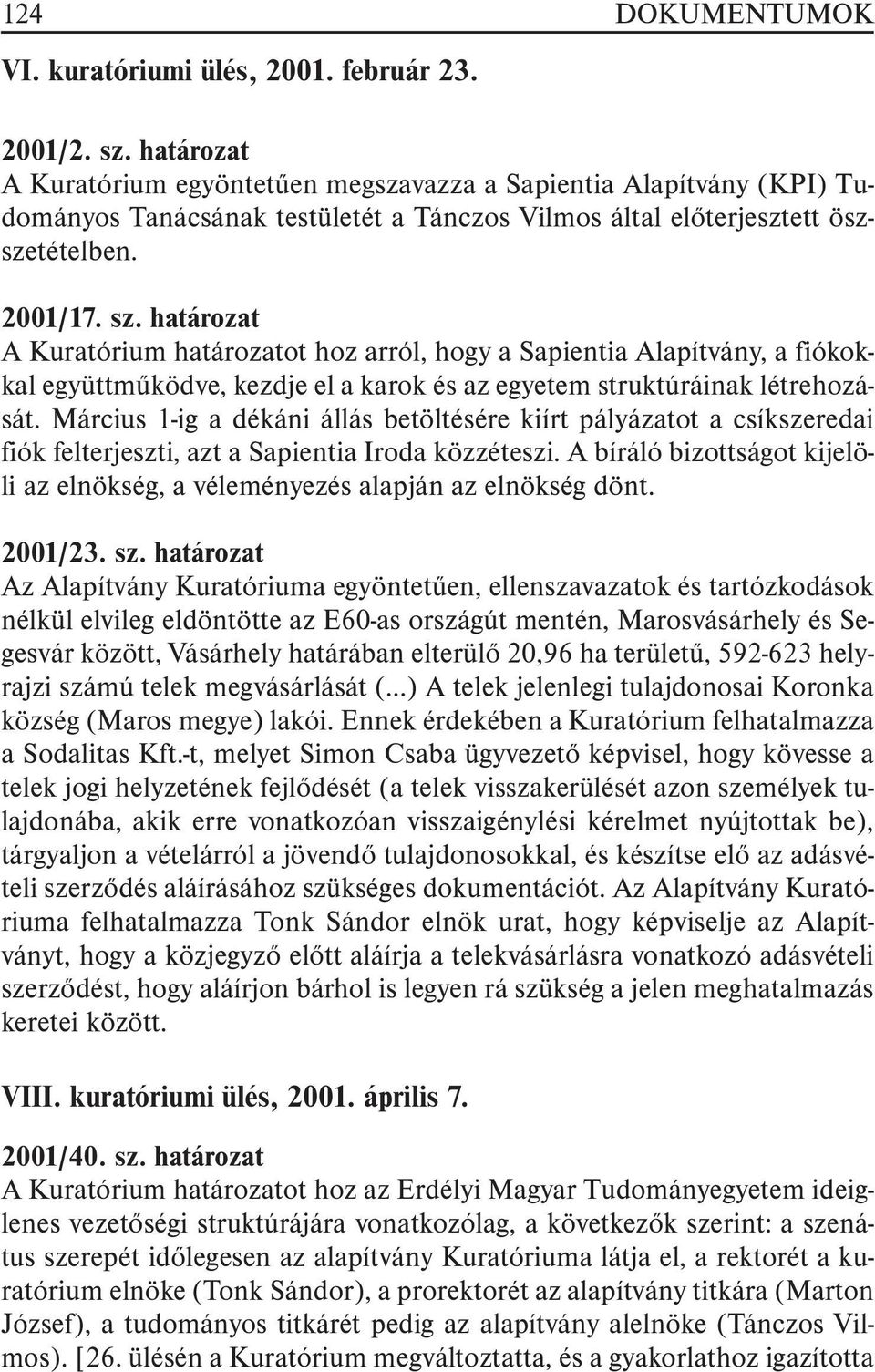 124 DOKUMENTUMOK

VI. kuratóriumi ülés, 2001. február 23.

2001/2. sz. határozat
A Kuratórium egyöntetűen megszavazza a Sapientia Alapítvány (KPI) Tudományos Tanácsának testületét a Tánczos Vilmos által előterjesztett összetételben.

2001/17. sz. határozat
A Kuratórium határozatot hoz arról, hogy a Sapientia Alapítvány, a fiókokkal együttműködve, kezdje el a karok és az egyetem struktúráinak létrehozását. Március 1-ig a dékáni állás betöltésére kiírt pályázatot a csíkszeredai fiók felterjeszti, azt a Sapientia Iroda közzéteszi. A bíráló bizottságot kijelöli az elnökség, a véleményezés alapján az elnökség dönt.

2001/23. sz. határozat
Az Alapítvány Kuratóriuma egyöntetűen, ellenszavazatok és tartózkodások nélkül elvileg eldöntötte az E60-as országút mentén, Marosvásárhely és Segesvár között, Vásárhely határában elterülő 20,96 ha területű, 592-623 helyrajzi számú telek megvásárlását (...) A telek jelenlegi tulajdonosai Koronka község (Maros megye) lakói. Ennek érdekében a Kuratórium felhatalmazza a Sodalitas Kft.-t, melyet Simon Csaba ügyvezető képvisel, hogy kövesse a telek jogi helyzetének fejlődését (a telek visszakerülését azon személyek tulajdonába, akik erre vonatkozóan visszaigénylési kérelmet nyújtottak be), tárgyaljon a vételárról a jövendő tulajdonosokkal, és készítse elő az adásvételi szerződés aláírásához szükséges dokumentációt. Az Alapítvány Kuratóriuma felhatalmazza Tonk Sándor elnök urat, hogy képviselje az Alapítványt, hogy a közjegyző előtt aláírja a telekvásárlásra vonatkozó adásvételi szerződést, hogy aláírjon bárhol is legyen rá szükség a jelen meghatalmazás keretei között.

VIII. kuratóriumi ülés, 2001. április 7.

2001/40. sz. határozat
A Kuratórium határozatot hoz az Erdélyi Magyar Tudományegyetem ideiglenes vezetőségi struktúrájára vonatkozólag, a következők szerint: a szenátus szerepét időlegesen az alapítvány Kuratóriuma látja el, a rektorét a kuratórium elnöke (Tonk Sándor), a prorektorét az alapítvány titkára (Marton József), a tudományos titkárét pedig az alapítvány alelnöke (Tánczos Vilmos). [26. ülésén a Kuratórium megváltoztatta, és a gyakorlathoz igazította